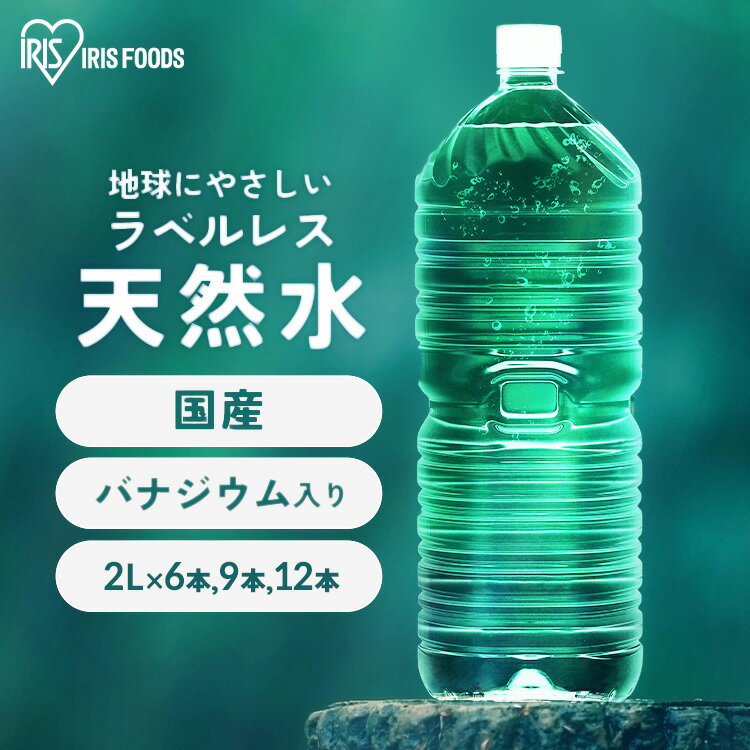 IRIS IRIS FOODS

地球にやさしい
ラベルレス
天然水

国産

バナジウム入り

2L×6本,9本,12本